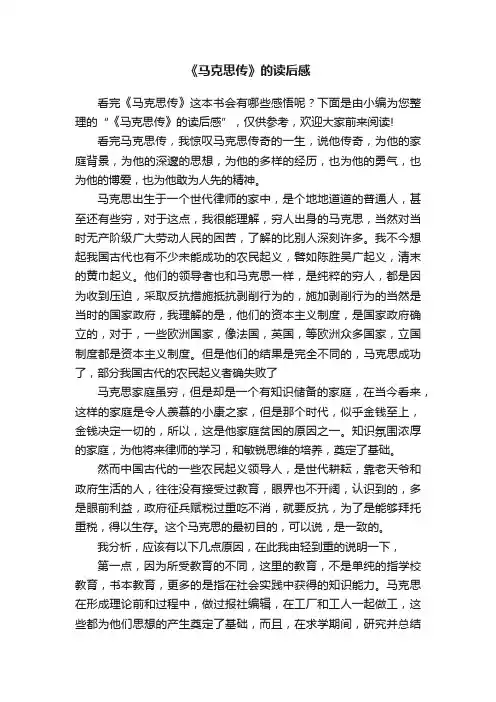 《马克思传》的读后感

看完《马克思传》这本书会有哪些感悟呢？下面是由小编为您整理的“《马克思传》的读后感”，仅供参考，欢迎大家前来阅读!

看完马克思传，我惊叹马克思传奇的一生，说他传奇，为他的家庭背景，为他的深邃的思想，为他的多样的经历，也为他的勇气，也为他的博爱，也为他敢为人先的精神。

马克思出生于一个世代律师的家中，是个地地道道的普通人，甚至还有些穷，对于这点，我很能理解，穷人出身的马克思，当然对当时无产阶级广大劳动人民的困苦，了解的比别人深刻许多。我不今想起我国古代也有不少未能成功的农民起义，譬如陈胜吴广起义，清末的黄巾起义。他们的领导者也和马克思一样，是纯粹的穷人，都是因为收到压迫，采取反抗措施抵抗剥削行为的，施加剥削行为的当然是当时的国家政府，我理解的是，他们的资本主义制度，是国家政府确立的，对于，一些欧洲国家，像法国，英国，等欧洲众多国家，立国制度都是资本主义制度。但是他们的结果是完全不同的，马克思成功了，部分我国古代的农民起义者确失败了

马克思家庭虽穷，但是却是一个有知识储备的家庭，在当今看来，这样的家庭是令人羡慕的小康之家，但是那个时代，似乎金钱至上，金钱决定一切的，所以，这是他家庭贫困的原因之一。知识氛围浓厚的家庭，为他将来律师的学习，和敏锐思维的培养，奠定了基础。

然而中国古代的一些农民起义领导人，是世代耕耘，靠老天爷和政府生活的人，往往没有接受过教育，眼界也不开阔，认识到的，多是眼前利益，政府征兵赋税过重吃不消，就要反抗，为了是能够拜托重税，得以生存。这个马克思的最初目的，可以说，是一致的。

我分析，应该有以下几点原因，在此我由轻到重的说明一下，

第一点，因为所受教育的不同，这里的教育，不是单纯的指学校教育，书本教育，更多的是指在社会实践中获得的知识能力。马克思在形成理论前和过程中，做过报社编辑，在工厂和工人一起做工，这些都为他们思想的产生奠定了基础，而且，在求学期间，研究并总结